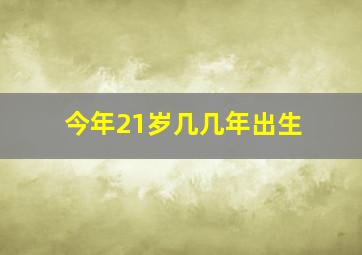 今年21岁几几年出生